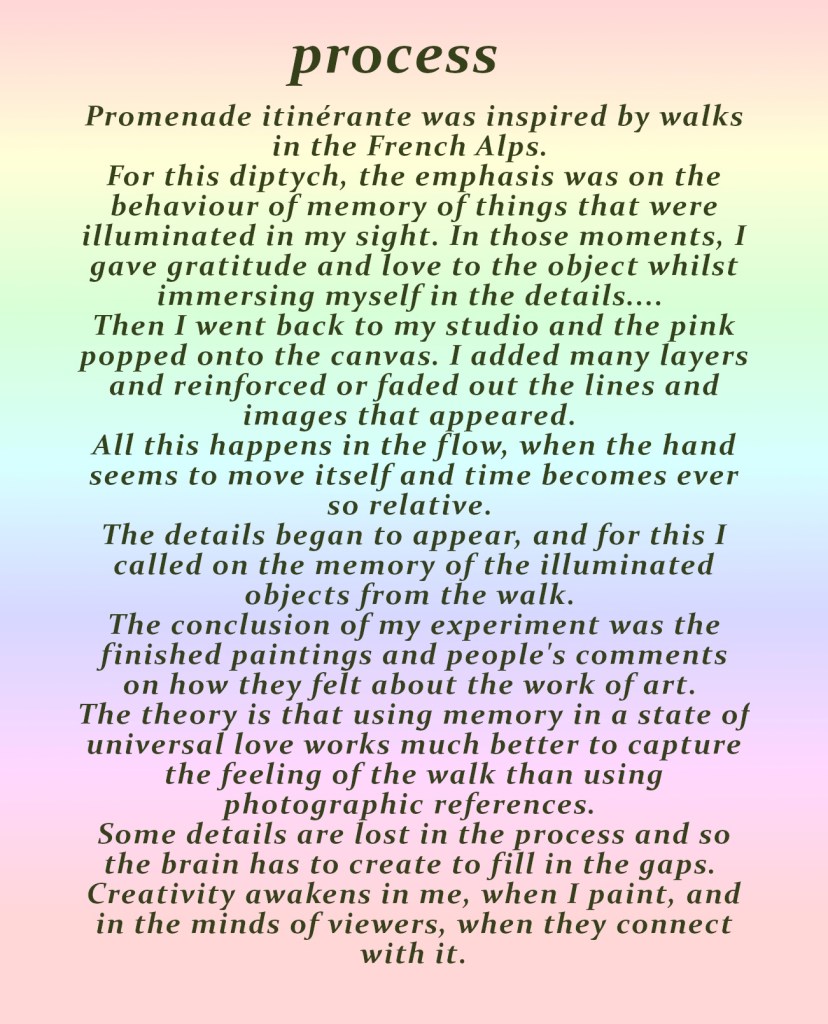 process

Promenade itinérante was inspired by walks in the French Alps.

For this diptych, the emphasis was on the behaviour of memory of things that were illuminated in my sight. In those moments, I gave gratitude and love to the object whilst immersing myself in the details....

Then I went back to my studio and the pink popped onto the canvas. I added many layers and reinforced or faded out the lines and images that appeared.

All this happens in the flow, when the hand seems to move itself and time becomes ever so relative.

The details began to appear, and for this I called on the memory of the illuminated objects from the walk.

The conclusion of my experiment was the finished paintings and people's comments on how they felt about the work of art.

The theory is that using memory in a state of universal love works much better to capture the feeling of the walk than using photographic references.

Some details are lost in the process and so the brain has to create to fill in the gaps.

Creativity awakens in me, when I paint, and in the minds of viewers, when they connect with it.